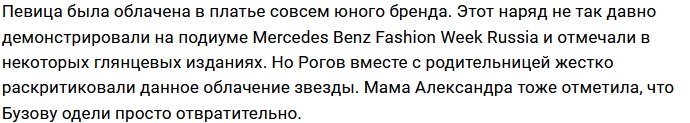 Певица была облачена в платье совсем юного бренда. Этот наряд не так давно демонстрировали на подиуме Mercedes Benz Fashion Week Russia и отмечали в некоторых глянцевых изданиях. Но Рогов вместе с родительницей жестко раскритиковали данное облачение звезды. Мама Александра тоже отметила, что Бузову одели просто отвратительно.